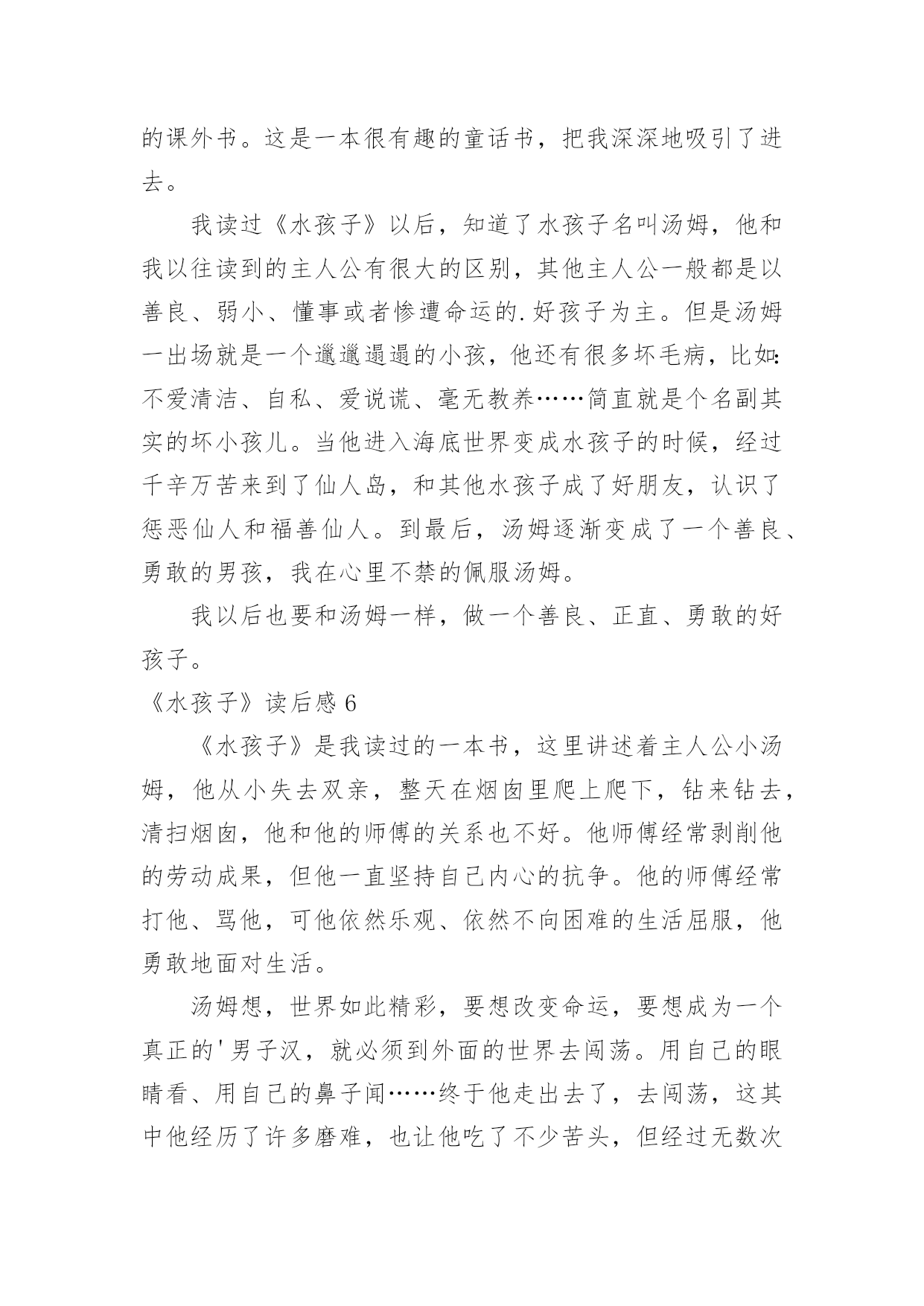 的课外书。这是一本很有趣的童话书，把我深深地吸引了进去。

我读过《水孩子》以后，知道了水孩子名叫汤姆，他和我以往读到的主人公有很大的区别，其他主人公一般都是以善良、弱小、懂事或者惨遭命运的.好孩子为主。但是汤姆一出场就是一个邋邋遢遢的小孩，他还有很多坏毛病，比如：不爱清洁、自私、爱说谎、毫无教养……简直就是个名副其实的坏小孩儿。当他进入海底世界变成水孩子的时候，经过千辛万苦来到了仙人岛，和其他水孩子成了好朋友，认识了惩恶仙人和福善仙人。到最后，汤姆逐渐变成了一个善良、勇敢的男孩，我在心里不禁的佩服汤姆。

我以后也要和汤姆一样，做一个善良、正直、勇敢的好孩子。

《水孩子》读后感 6

《水孩子》是我读过的一本书，这里讲述着主人公小汤姆，他从小失去双亲，整天在烟囱里爬上爬下，钻来钻去，清扫烟囱，他和他的师傅的关系也不好。他师傅经常剥削他的劳动成果，但他一直坚持自己内心的抗争。他的师傅经常打他、骂他，可他依然乐观、依然不向困难的生活屈服，他勇敢地面对生活。

汤姆想，世界如此精彩，要想改变命运，要想成为一个真正的'男子汉，就必须到外面的世界去闯荡。用自己的眼睛看、用自己的鼻子闻……终于他走出去了，去闯荡，这其中他经历了许多磨难，也让他吃了不少苦头，但经过无数次